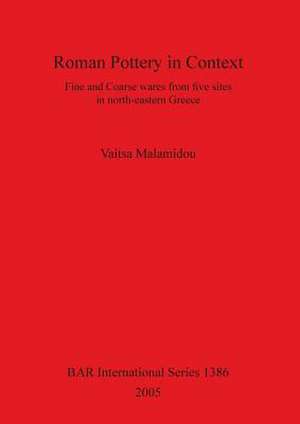 Roman Pottery in Context

Fine and Coarse wares from five sites in north-eastern Greece

Vaitsa Malamidou

BAR International Series 1386
2005